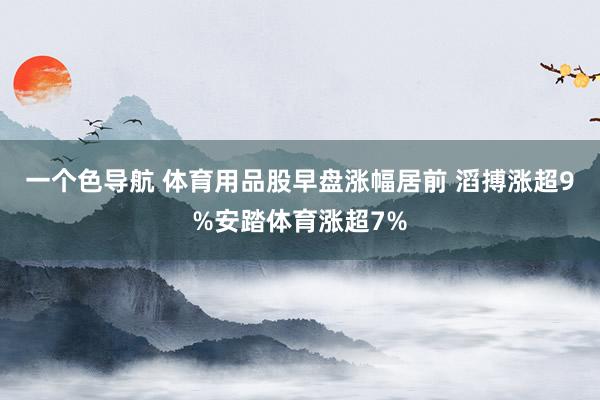 一个色导航 体育用品股早盘涨幅居前 滔搏涨超9%安踏体育涨超7%